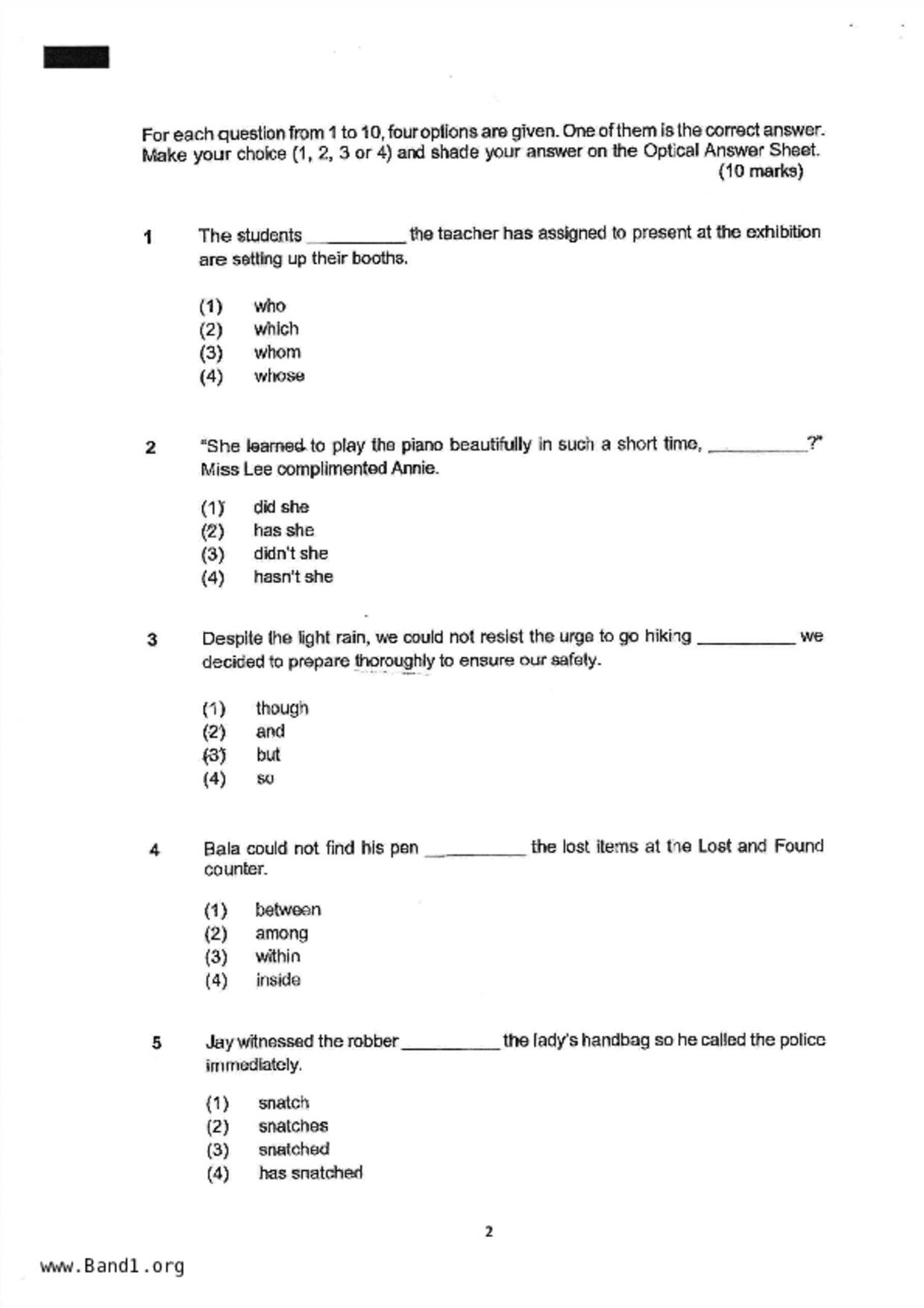 For each question from 1 to 10, four options are given. One of them is the correct answer. Make your choice (1, 2, 3 or 4) and shade your answer on the Optical Answer Sheet.
(10 marks)

1 The students __________ the teacher has assigned to present at the exhibition are setting up their booths.

(1) who
(2) which
(3) whom
(4) whose

2 "She learned to play the piano beautifully in such a short time, __________?" Miss Lee complimented Annie.

(1) did she
(2) has she
(3) didn't she
(4) hasn't she

3 Despite the light rain, we could not resist the urge to go hiking __________ we decided to prepare thoroughly to ensure our safety.

(1) though
(2) and
(3) but
(4) so

4 Bala could not find his pen __________ the lost items at the Lost and Found counter.

(1) between
(2) among
(3) within
(4) inside

5 Jay witnessed the robber __________ the lady's handbag so he called the police immediately.

(1) snatch
(2) snatches
(3) snatched
(4) has snatched

2

www.Band1.org